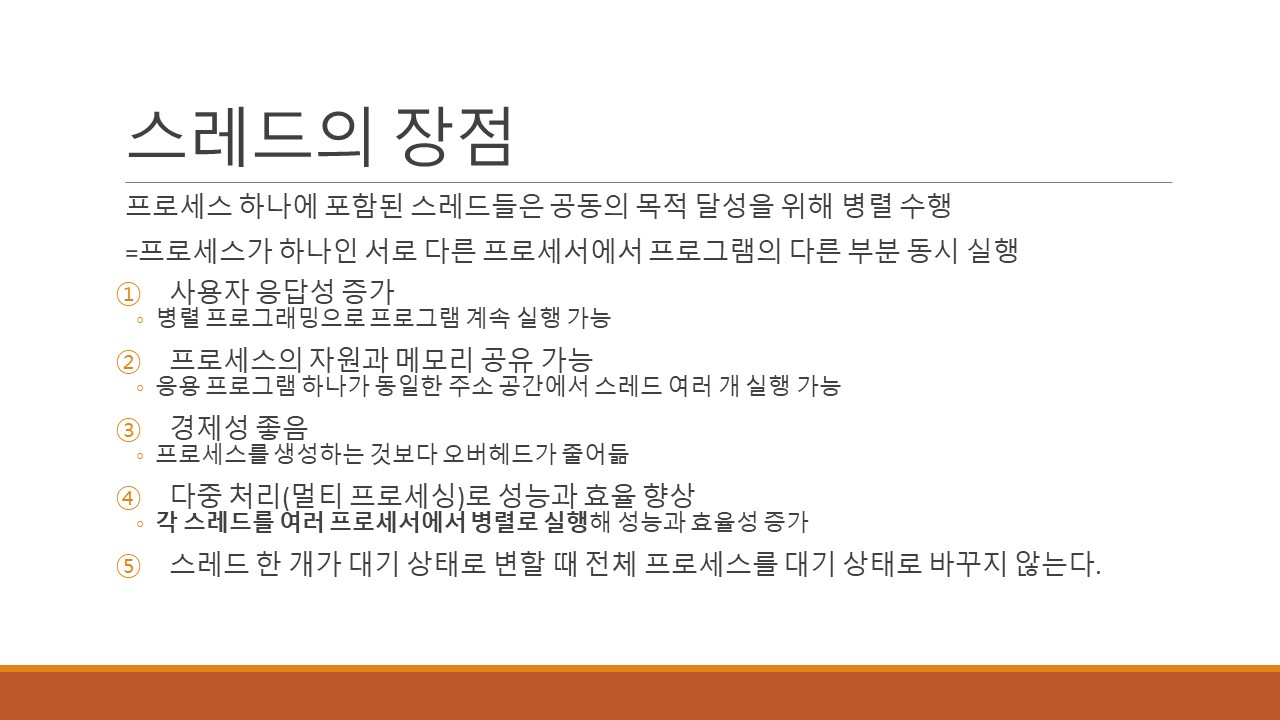 스레드의 장점

프로세스 하나에 포함된 스레드들은 공동의 목적 달성을 위해 병렬 수행

=프로세스가 하나인 서로 다른 프로세서에서 프로그램의 다른 부분 동시 실행

① 사용자 응답성 증가
◦ 병렬 프로그래밍으로 프로그램 계속 실행 가능

② 프로세스의 자원과 메모리 공유 가능
◦ 응용 프로그램 하나가 동일한 주소 공간에서 스레드 여러 개 실행 가능

③ 경제성 좋음
◦ 프로세스를 생성하는 것보다 오버헤드가 줄어듦

④ 다중 처리(멀티 프로세싱)로 성능과 효율 향상
◦ 각 스레드를 여러 프로세서에서 병렬로 실행해 성능과 효율성 증가

⑤ 스레드 한 개가 대기 상태로 변할 때 전체 프로세스를 대기 상태로 바꾸지 않는다.